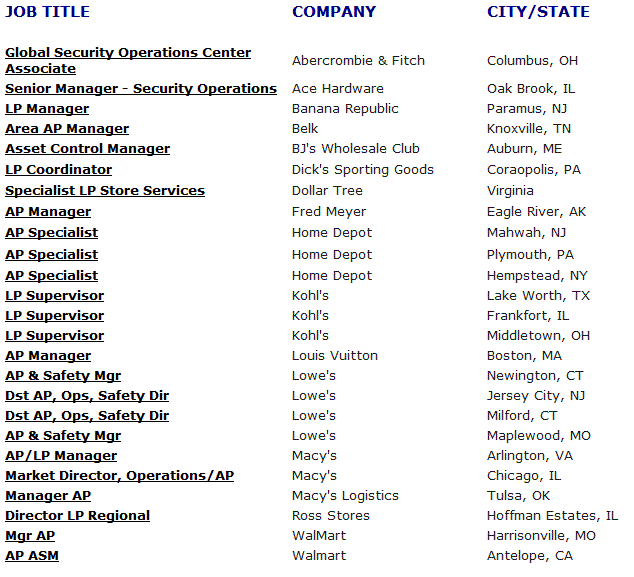 | JOB TITLE | COMPANY | CITY/STATE |
|---|---|---|
| Global Security Operations Center Associate | Abercrombie & Fitch | Columbus, OH |
| Senior Manager - Security Operations | Ace Hardware | Oak Brook, IL |
| LP Manager | Banana Republic | Paramus, NJ |
| Area AP Manager | Belk | Knoxville, TN |
| Asset Control Manager | BJ's Wholesale Club | Auburn, ME |
| LP Coordinator | Dick's Sporting Goods | Coraopolis, PA |
| Specialist LP Store Services | Dollar Tree | Virginia |
| AP Manager | Fred Meyer | Eagle River, AK |
| AP Specialist | Home Depot | Mahwah, NJ |
| AP Specialist | Home Depot | Plymouth, PA |
| AP Specialist | Home Depot | Hempstead, NY |
| LP Supervisor | Kohl's | Lake Worth, TX |
| LP Supervisor | Kohl's | Frankfort, IL |
| LP Supervisor | Kohl's | Middletown, OH |
| AP Manager | Louis Vuitton | Boston, MA |
| AP & Safety Mgr | Lowe's | Newington, CT |
| Dst AP, Ops, Safety Dir | Lowe's | Jersey City, NJ |
| Dst AP, Ops, Safety Dir | Lowe's | Milford, CT |
| AP & Safety Mgr | Lowe's | Maplewood, MO |
| AP/LP Manager | Macy's | Arlington, VA |
| Market Director, Operations/AP | Macy's | Chicago, IL |
| Manager AP | Macy's Logistics | Tulsa, OK |
| Director LP Regional | Ross Stores | Hoffman Estates, IL |
| Mgr AP | WalMart | Harrisonville, MO |
| AP ASM | Walmart | Antelope, CA |